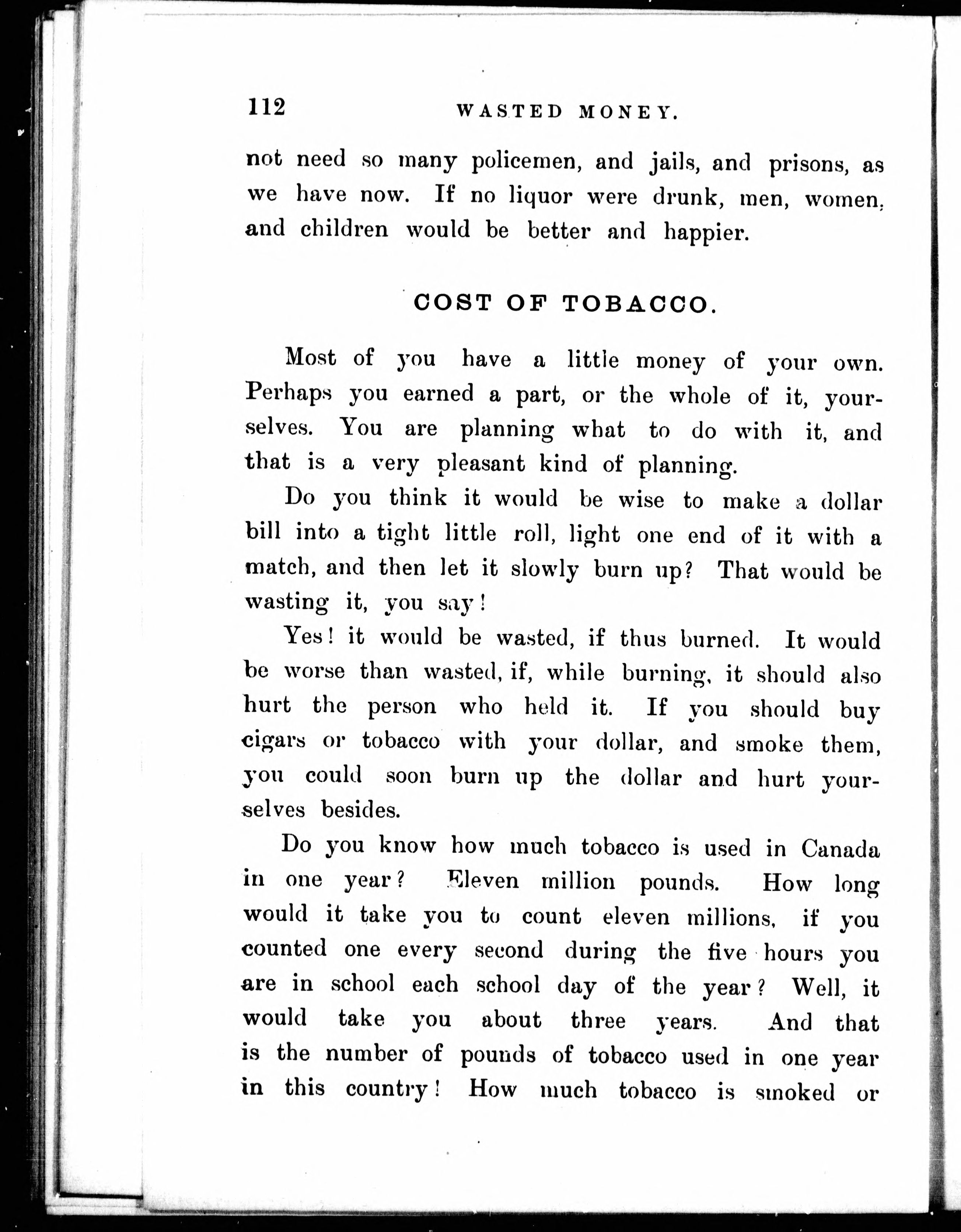 112 WASTED MONEY.

not need so many policemen, and jails, and prisons, as we have now. If no liquor were drunk, men, women, and children would be better and happier.

COST OF TOBACCO.

Most of you have a little money of your own. Perhaps you earned a part, or the whole of it, yourselves. You are planning what to do with it, and that is a very pleasant kind of planning.

Do you think it would be wise to make a dollar bill into a tight little roll, light one end of it with a match, and then let it slowly burn up? That would be wasting it, you say!

Yes! it would be wasted, if thus burned. It would be worse than wasted, if, while burning, it should also hurt the person who held it. If you should buy cigars or tobacco with your dollar, and smoke them, you could soon burn up the dollar and hurt yourselves besides.

Do you know how much tobacco is used in Canada in one year? Eleven million pounds. How long would it take you to count eleven millions, if you counted one every second during the five hours you are in school each school day of the year? Well, it would take you about three years. And that is the number of pounds of tobacco used in one year in this country! How much tobacco is smoked or